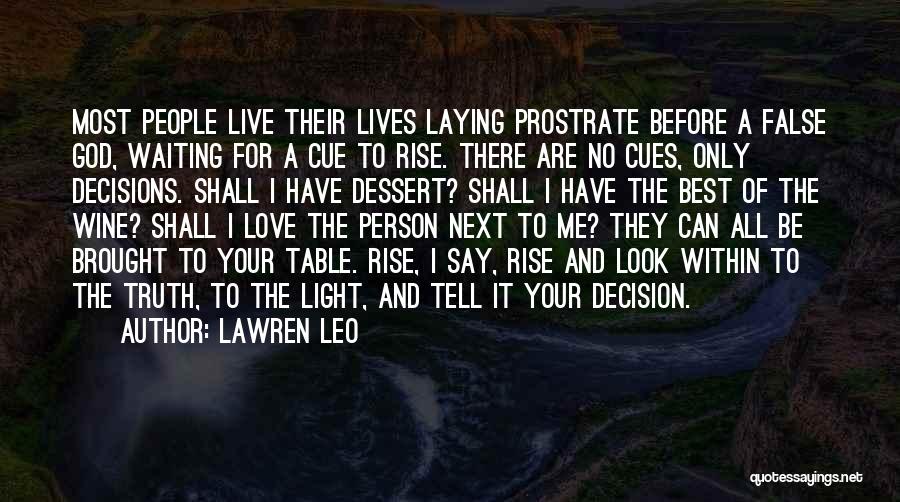 MOST PEOPLE LIVE THEIR LIVES LAYING PROSTRATE BEFORE A FALSE GOD, WAITING FOR A CUE TO RISE. THERE ARE NO CUES, ONLY DECISIONS. SHALL I HAVE DESSERT? SHALL I HAVE THE BEST OF THE WINE? SHALL I LOVE THE PERSON NEXT TO ME? THEY CAN ALL BE BROUGHT TO YOUR TABLE. RISE, I SAY, RISE AND LOOK WITHIN TO THE TRUTH, TO THE LIGHT, AND TELL IT YOUR DECISION.
AUTHOR: LAWREN LEO

quotessayings.net